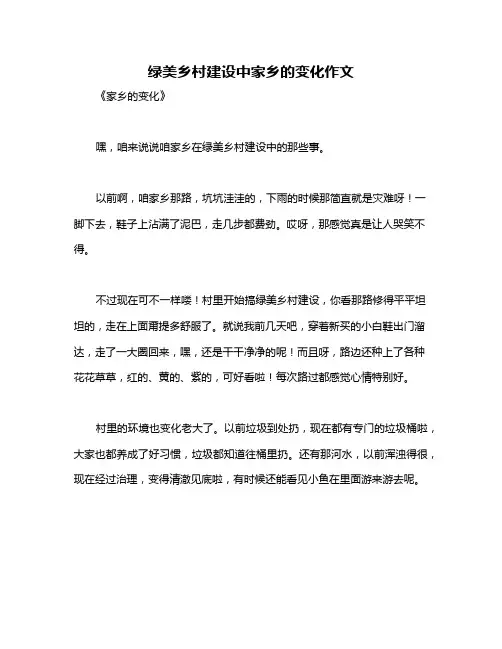 绿美乡村建设中家乡的变化作文

《家乡的变化》

嘿，咱来说说咱家乡在绿美乡村建设中的那些事。

以前啊，咱家乡那路，坑坑洼洼的，下雨的时候那简直就是灾难呀！一脚下去，鞋子上沾满了泥巴，走几步都费劲。哎呀，那感觉真是让人哭笑不得。

不过现在可不一样喽！村里开始搞绿美乡村建设，你看那路修得平平坦坦的，走在上面甭提多舒服了。就说我前几天吧，穿着新买的小白鞋出门溜达，走了一大圈回来，嘿，还是干干净净的呢！而且呀，路边还种上了各种花花草草，红的、黄的、紫的，可好看啦！每次路过都感觉心情特别好。

村里的环境也变化老大了。以前垃圾到处扔，现在都有专门的垃圾桶啦，大家也都养成了好习惯，垃圾都知道往桶里扔。还有那河水，以前浑浊得很，现在经过治理，变得清澈见底啦，有时候还能看见小鱼在里面游来游去呢。